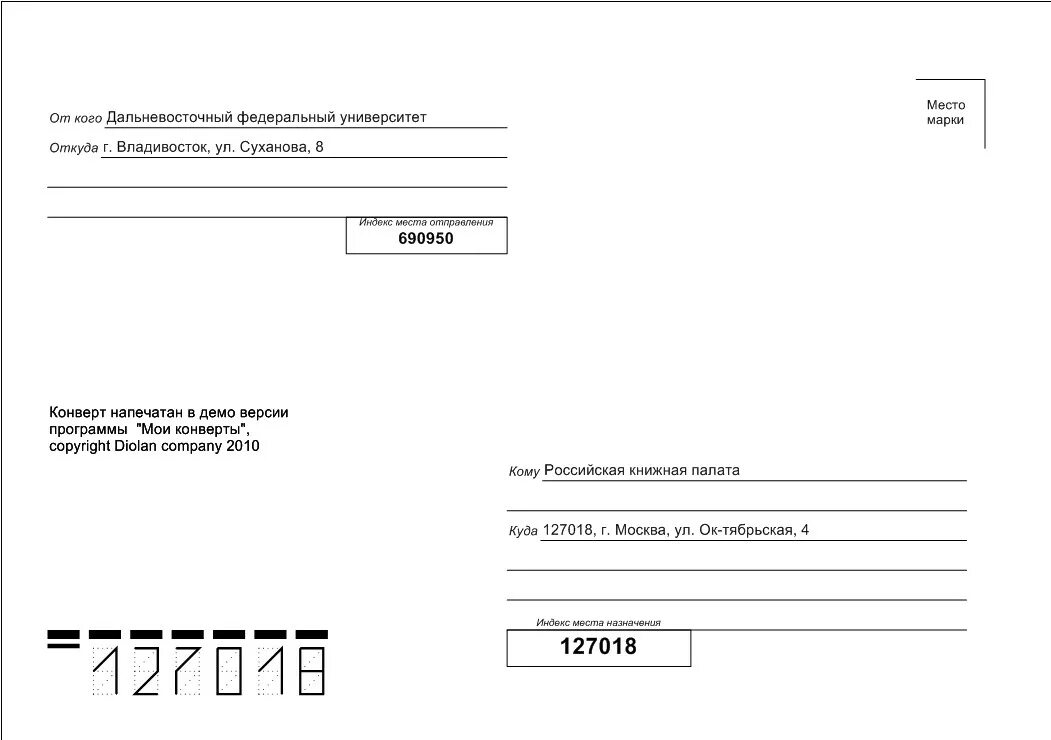 От кого Дальневосточный федеральный университет

Откуда г. Владивосток, ул. Суханова, 8

Индекс места отправления
690950

Место марки

Конверт напечатан в демо версии программы "Мои конверты", copyright Diolan company 2010

Кому Российская книжная палата

Куда 127018, г. Москва, ул. Ок-тябрьская, 4

Индекс места назначения
127018

127018